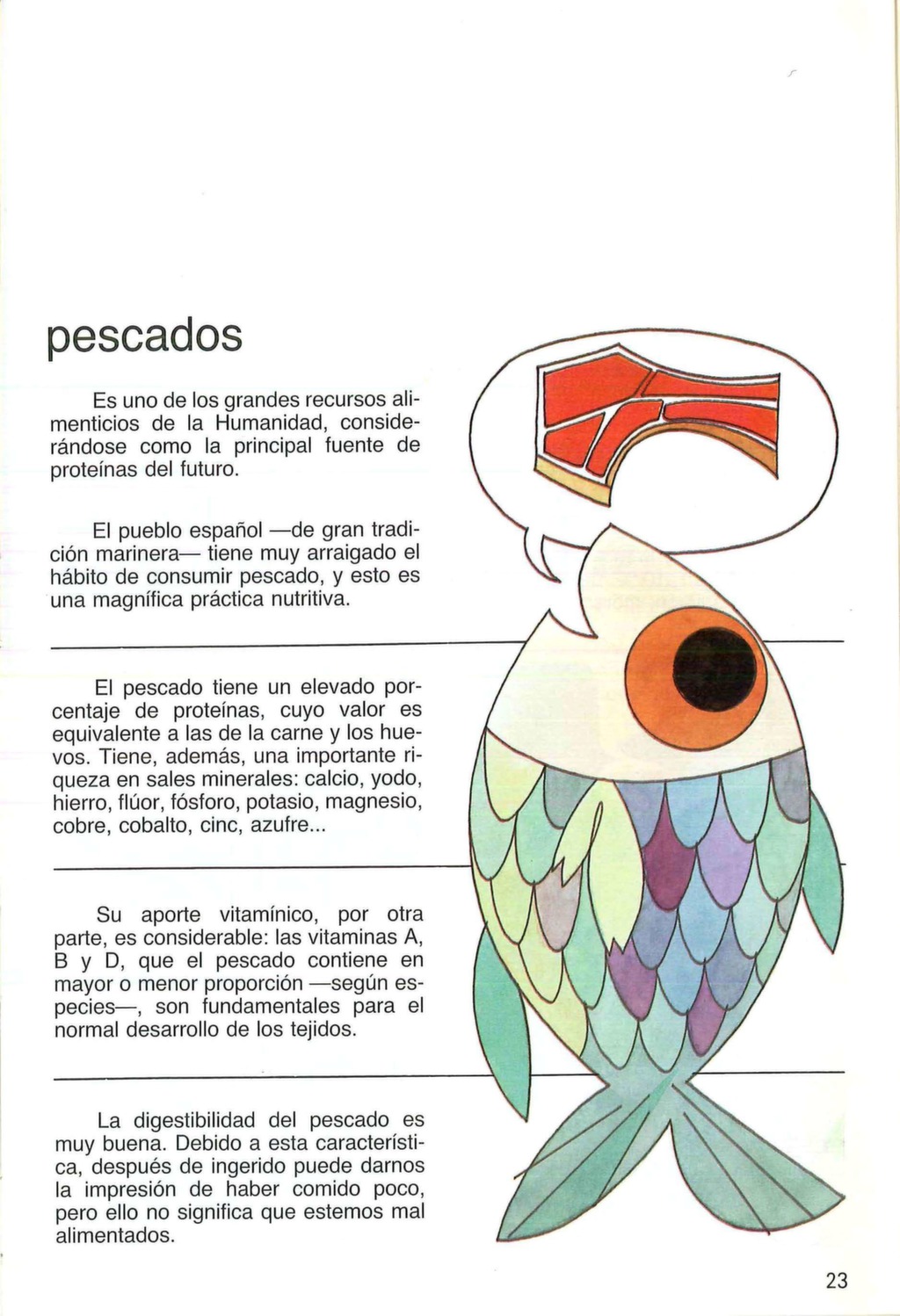 pescados

Es uno de los grandes recursos alimenticios de la Humanidad, considerándose como la principal fuente de proteínas del futuro.

El pueblo español —de gran tradición marinera— tiene muy arraigado el hábito de consumir pescado, y esto es una magnífica práctica nutritiva.

El pescado tiene un elevado porcentaje de proteínas, cuyo valor es equivalente a las de la carne y los huevos. Tiene, además, una importante riqueza en sales minerales: calcio, yodo, hierro, flúor, fósforo, potasio, magnesio, cobre, cobalto, cinc, azufre...

Su aporte vitamínico, por otra parte, es considerable: las vitaminas A, B y D, que el pescado contiene en mayor o menor proporción —según especies—, son fundamentales para el normal desarrollo de los tejidos.

La digestibilidad del pescado es muy buena. Debido a esta característica, después de ingerido puede darnos la impresión de haber comido poco, pero ello no significa que estemos mal alimentados.

23